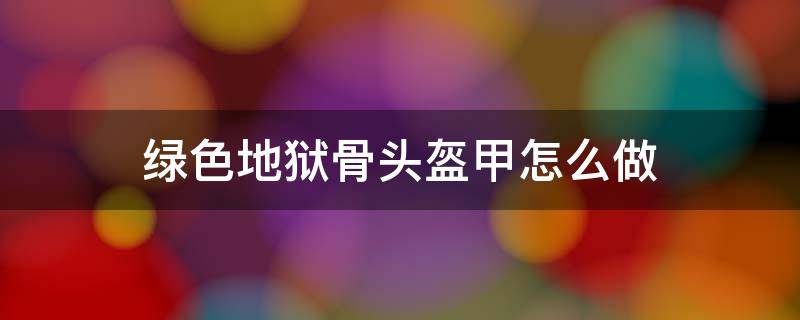 绿色地狱骨头盔甲怎么做